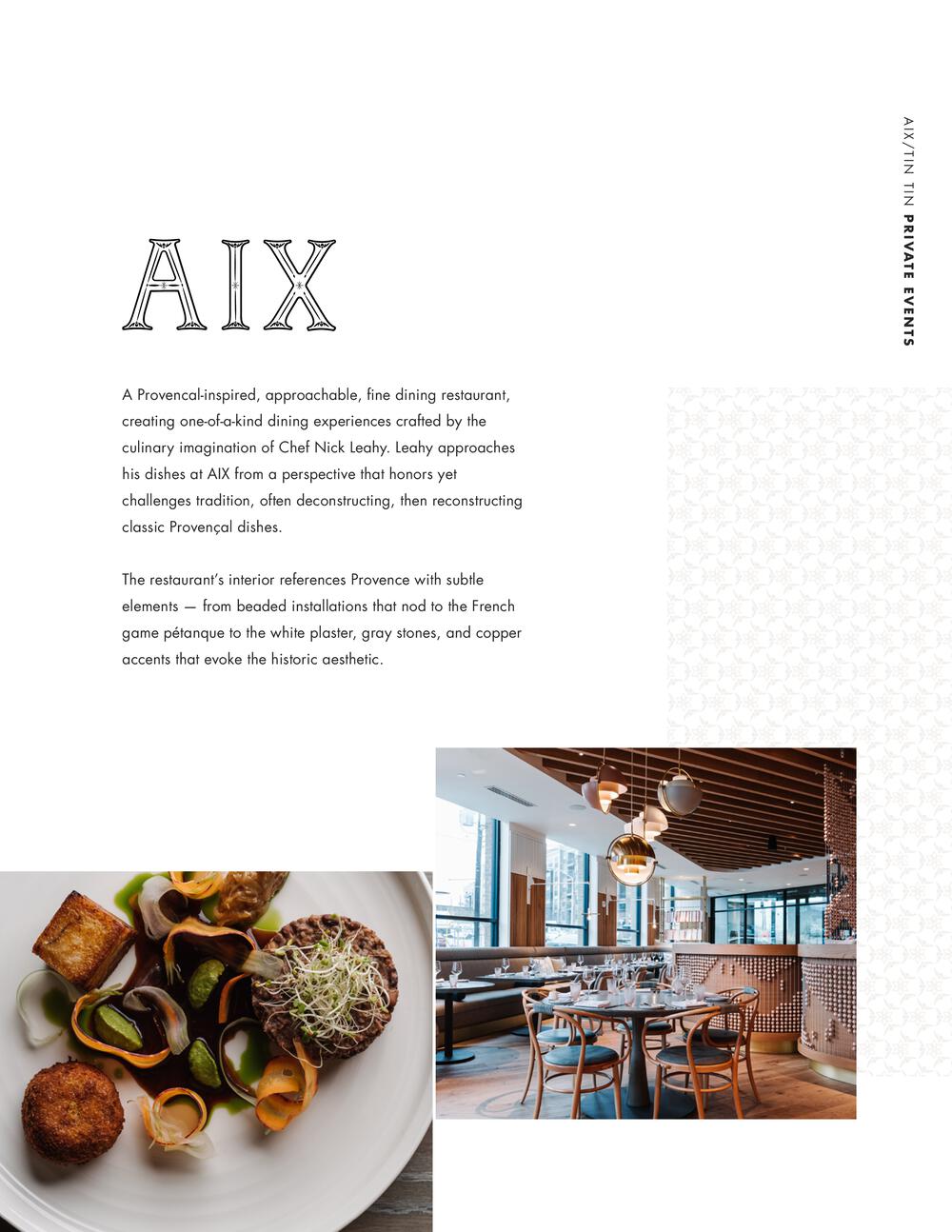 AIX/TIN TIN PRIVATE EVENTS

AIX

A Provencal-inspired, approachable, fine dining restaurant, creating one-of-a-kind dining experiences crafted by the culinary imagination of Chef Nick Leahy. Leahy approaches his dishes at AIX from a perspective that honors yet challenges tradition, often deconstructing, then reconstructing classic Provençal dishes.

The restaurant's interior references Provence with subtle elements — from beaded installations that nod to the French game pétanque to the white plaster, gray stones, and copper accents that evoke the historic aesthetic.